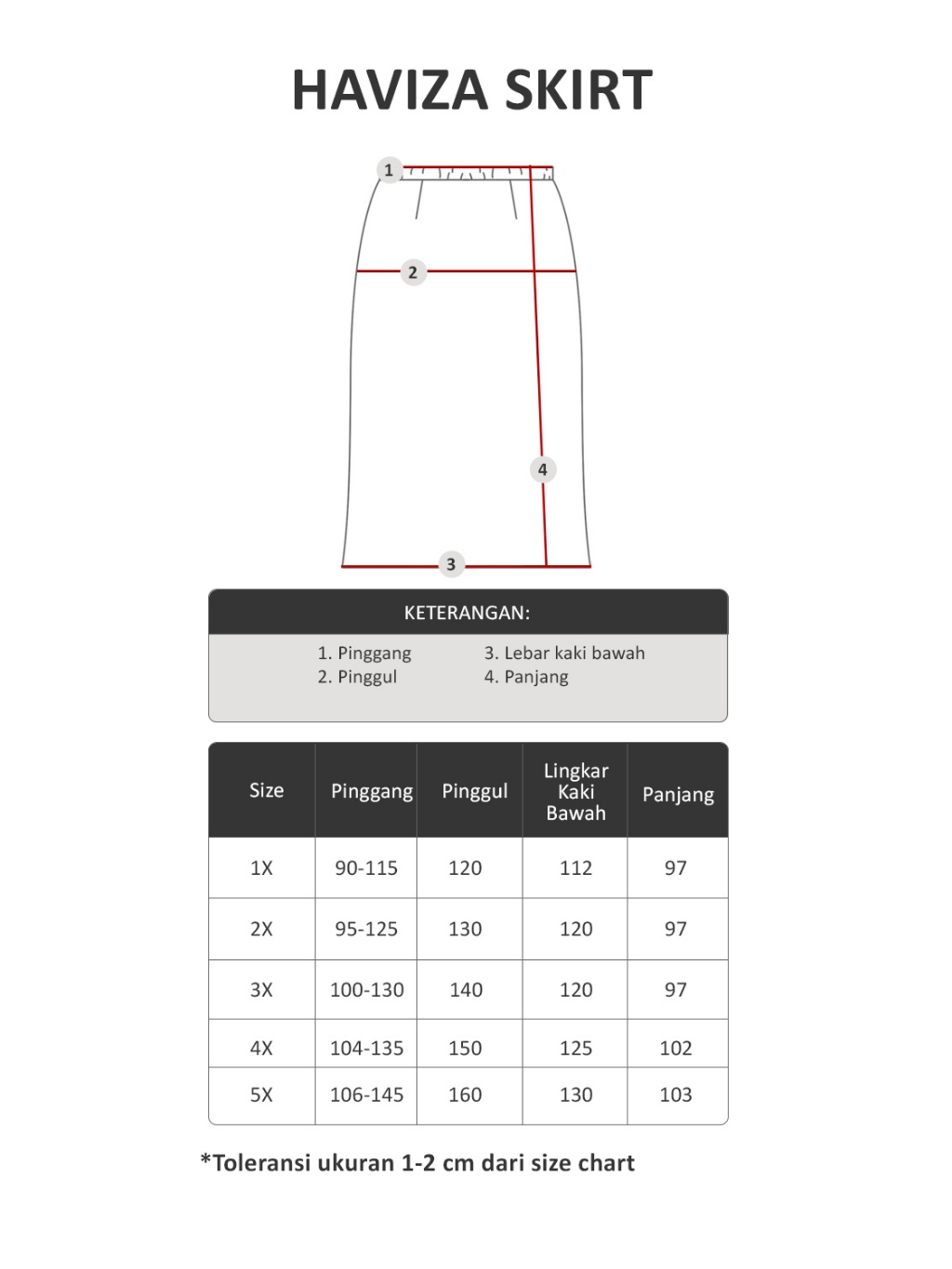 HAVIZA SKIRT

1
2
4
3

KETERANGAN:

1. Pinggang
2. Pinggul
3. Lebar kaki bawah
4. Panjang

| Size | Pinggang | Pinggul | Lingkar Kaki Bawah | Panjang |
|---|---|---|---|---|
| 1X | 90-115 | 120 | 112 | 97 |
| 2X | 95-125 | 130 | 120 | 97 |
| 3X | 100-130 | 140 | 120 | 97 |
| 4X | 104-135 | 150 | 125 | 102 |
| 5X | 106-145 | 160 | 130 | 103 |

*Toleransi ukuran 1-2 cm dari size chart